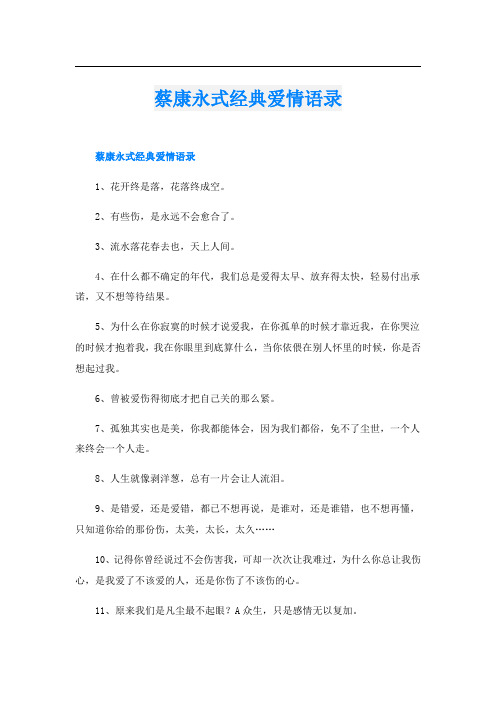 蔡康永式经典爱情语录

蔡康永式经典爱情语录

1、花开终是落，花落终成空。

2、有些伤，是永远不会愈合了。

3、流水落花春去也，天上人间。

4、在什么都不确定的年代，我们总是爱得太早、放弃得太快，轻易付出承诺，又不想等待结果。

5、为什么在你寂寞的时候才说爱我，在你孤单的时候才靠近我，在你哭泣的时候才抱着我，我在你眼里到底算什么，当你依偎在别人怀里的时候，你是否想起过我。

6、曾被爱伤得彻底才把自己关的那么紧。

7、孤独其实也是美，你我都能体会，因为我们都俗，免不了尘世，一个人来终会一个人走。

8、人生就像剥洋葱，总有一片会让人流泪。

9、是错爱，还是爱错，都已不想再说，是谁对，还是谁错，也不想再懂，只知道你给的那份伤，太美，太长，太久……

10、记得你曾经说过不会伤害我，可却一次次让我难过，为什么你总让我伤心，是我爱了不该爱的人，还是你伤了不该伤的心。

11、原来我们是凡尘最不起眼？A众生，只是感情无以复加。